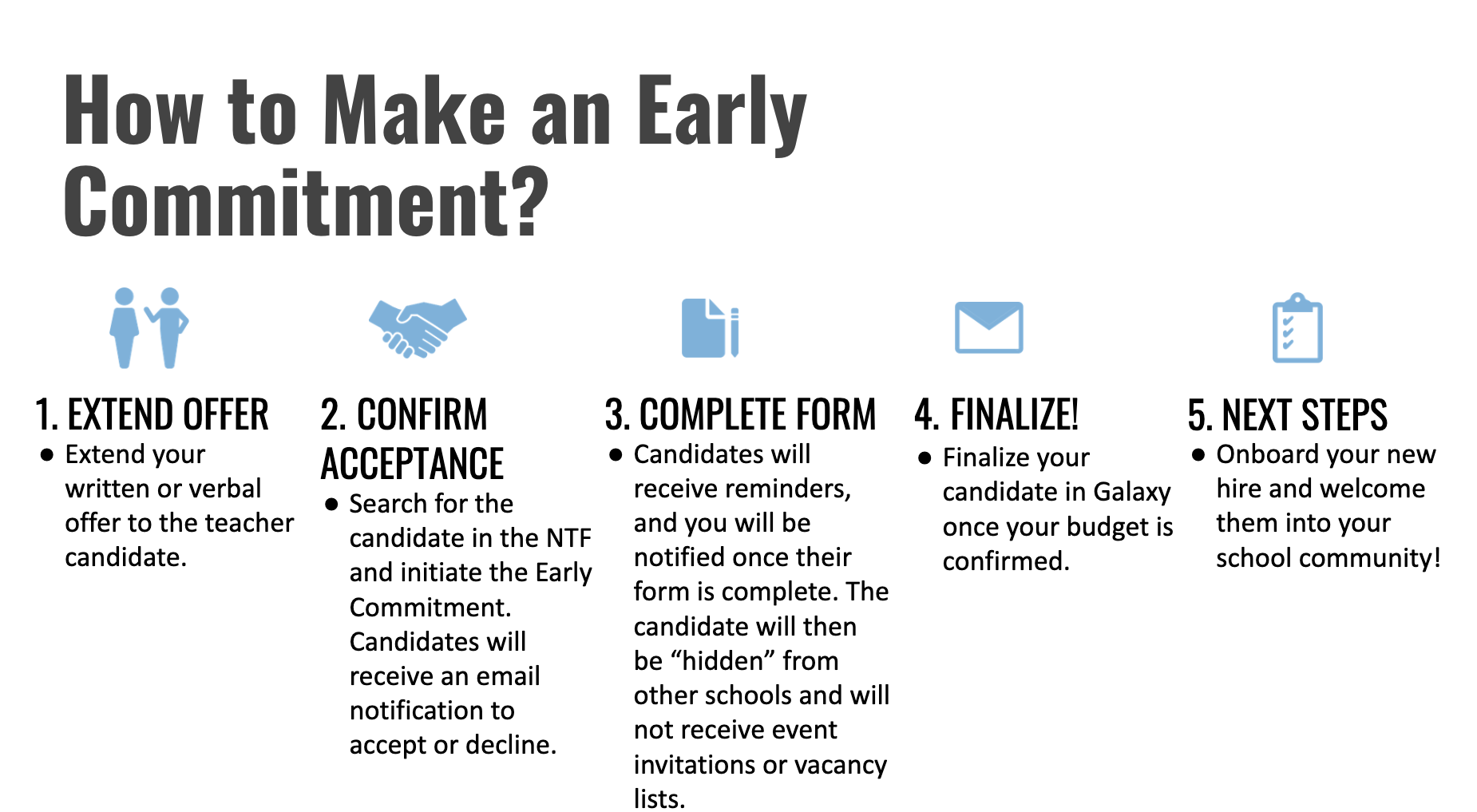 How to Make an Early Commitment?

1. EXTEND OFFER
● Extend your written or verbal offer to the teacher candidate.

2. CONFIRM ACCEPTANCE
● Search for the candidate in the NTF and initiate the Early Commitment. Candidates will receive an email notification to accept or decline.

3. COMPLETE FORM
● Candidates will receive reminders, and you will be notified once their form is complete. The candidate will then be “hidden” from other schools and will not receive event invitations or vacancy lists.

4. FINALIZE!
● Finalize your candidate in Galaxy once your budget is confirmed.

5. NEXT STEPS
● Onboard your new hire and welcome them into your school community!